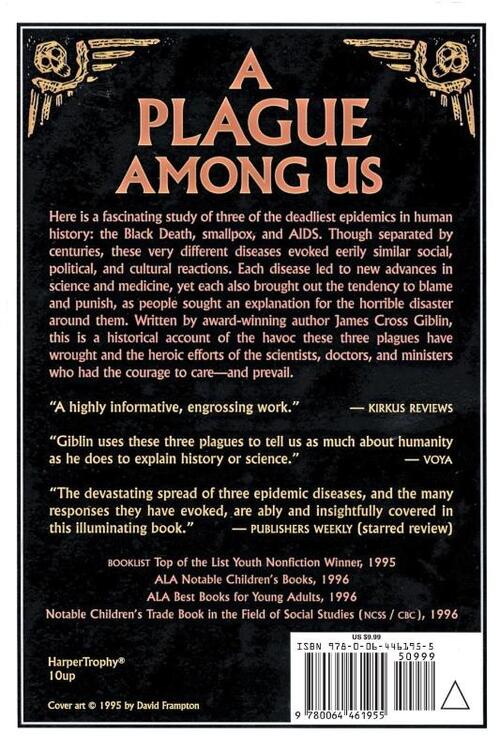 A PLAGUE AMONG US

Here is a fascinating study of three of the deadliest epidemics in human history: the Black Death, smallpox, and AIDS. Though separated by centuries, these very different diseases evoked eerily similar social, political, and cultural reactions. Each disease led to new advances in science and medicine, yet each also brought out the tendency to blame and punish, as people sought an explanation for the horrible disaster around them. Written by award-winning author James Cross Giblin, this is a historical account of the havoc these three plagues have wrought and the heroic efforts of the scientists, doctors, and ministers who had the courage to care—and prevail.

"A highly informative, engrossing work." — KIRKUS REVIEWS

"Giblin uses these three plagues to tell us as much about humanity as he does to explain history or science." — VOYA

"The devastating spread of three epidemic diseases, and the many responses they have evoked, are ably and insightfully covered in this illuminating book." — PUBLISHERS WEEKLY (starred review)

BOOKLIST Top of the List Youth Nonfiction Winner, 1995
ALA Notable Children's Books, 1996
ALA Best Books for Young Adults, 1996
Notable Children's Trade Book in the Field of Social Studies (NCSS / CBC), 1996

HarperTrophy®
10up

Cover art © 1995 by David Frampton

US $9.99
ISBN 978-0-06-446195-5
50999
9 780064 461955